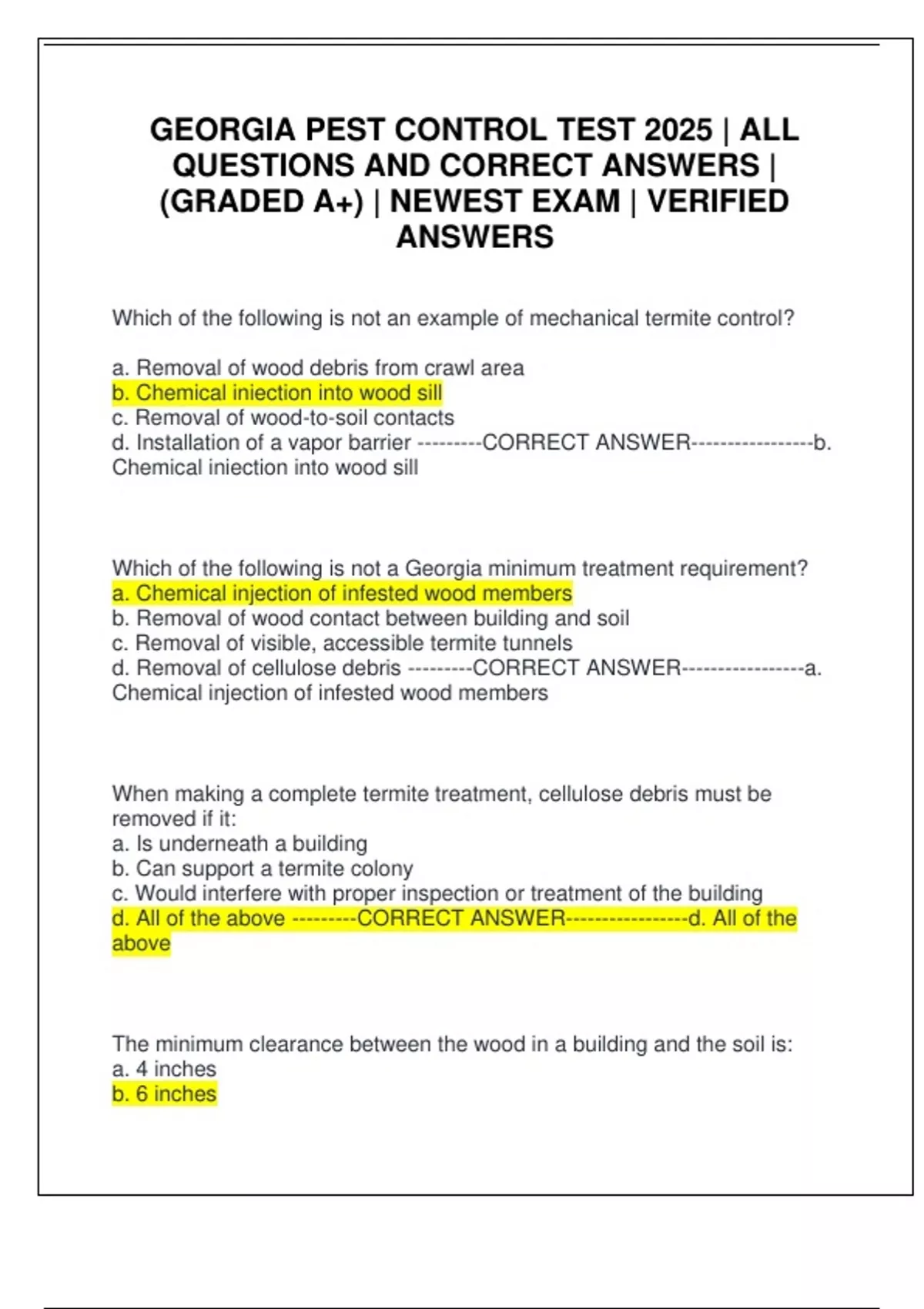 GEORGIA PEST CONTROL TEST 2025 | ALL QUESTIONS AND CORRECT ANSWERS | (GRADED A+) | NEWEST EXAM | VERIFIED ANSWERS

Which of the following is not an example of mechanical termite control?

a. Removal of wood debris from crawl area
b. Chemical iniection into wood sill
c. Removal of wood-to-soil contacts
d. Installation of a vapor barrier ---------CORRECT ANSWER-----------------b. Chemical iniection into wood sill

Which of the following is not a Georgia minimum treatment requirement?
a. Chemical injection of infested wood members
b. Removal of wood contact between building and soil
c. Removal of visible, accessible termite tunnels
d. Removal of cellulose debris ---------CORRECT ANSWER-----------------a. Chemical injection of infested wood members

When making a complete termite treatment, cellulose debris must be removed if it:
a. Is underneath a building
b. Can support a termite colony
c. Would interfere with proper inspection or treatment of the building
d. All of the above ---------CORRECT ANSWER-----------------d. All of the above

The minimum clearance between the wood in a building and the soil is:
a. 4 inches
b. 6 inches